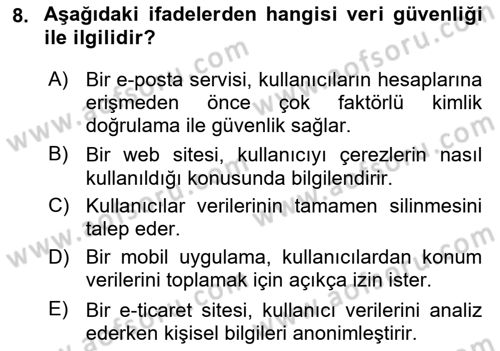 8. Aşağıdaki ifadelerden hangisi veri güvenliği ile ilgilidir?

A) Bir e-posta servisi, kullanıcıların hesaplarına erişmeden önce çok faktörlü kimlik doğrulama ile güvenlik sağlar.

B) Bir web sitesi, kullanıcıyı çerezlerin nasıl kullanıldığı konusunda bilgilendirir.

C) Kullanıcılar verilerinin tamamen silinmesini talep eder.

D) Bir mobil uygulama, kullanıcılardan konum verilerini toplamak için açıkça izin ister.

E) Bir e-ticaret sitesi, kullanıcı verilerini analiz ederken kişisel bilgileri anonimleştirir.

www.aofsoru.com